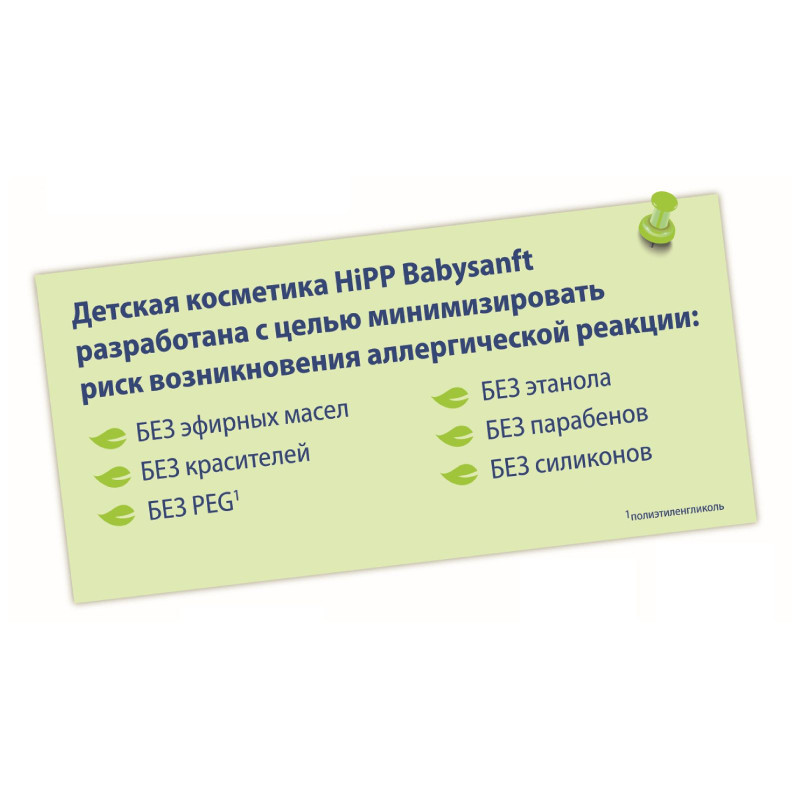 Детская косметика HiPP Babysanft разработана с целью минимизировать риск возникновения аллергической реакции:

БЕЗ эфирных масел
БЕЗ красителей
БЕЗ PEG$^1$

БЕЗ этанола
БЕЗ парабенов
БЕЗ силиконов

$^1$полиэтиленгликоль